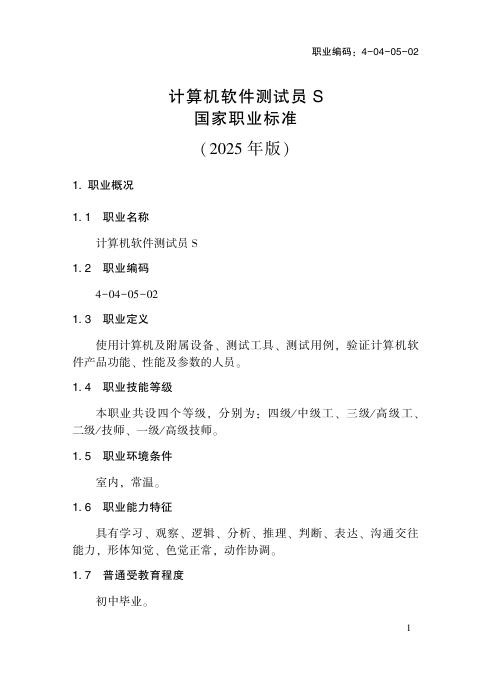 职业编码：4-04-05-02

计算机软件测试员 S
国家职业标准
（2025 年版）

1. 职业概况

1.1 职业名称

计算机软件测试员 S

1.2 职业编码

4-04-05-02

1.3 职业定义

使用计算机及附属设备、测试工具、测试用例，验证计算机软件产品功能、性能及参数的人员。

1.4 职业技能等级

本职业共设四个等级，分别为：四级/中级工、三级/高级工、二级/技师、一级/高级技师。

1.5 职业环境条件

室内，常温。

1.6 职业能力特征

具有学习、观察、逻辑、分析、推理、判断、表达、沟通交往能力，形体知觉、色觉正常，动作协调。

1.7 普通受教育程度

初中毕业。

1